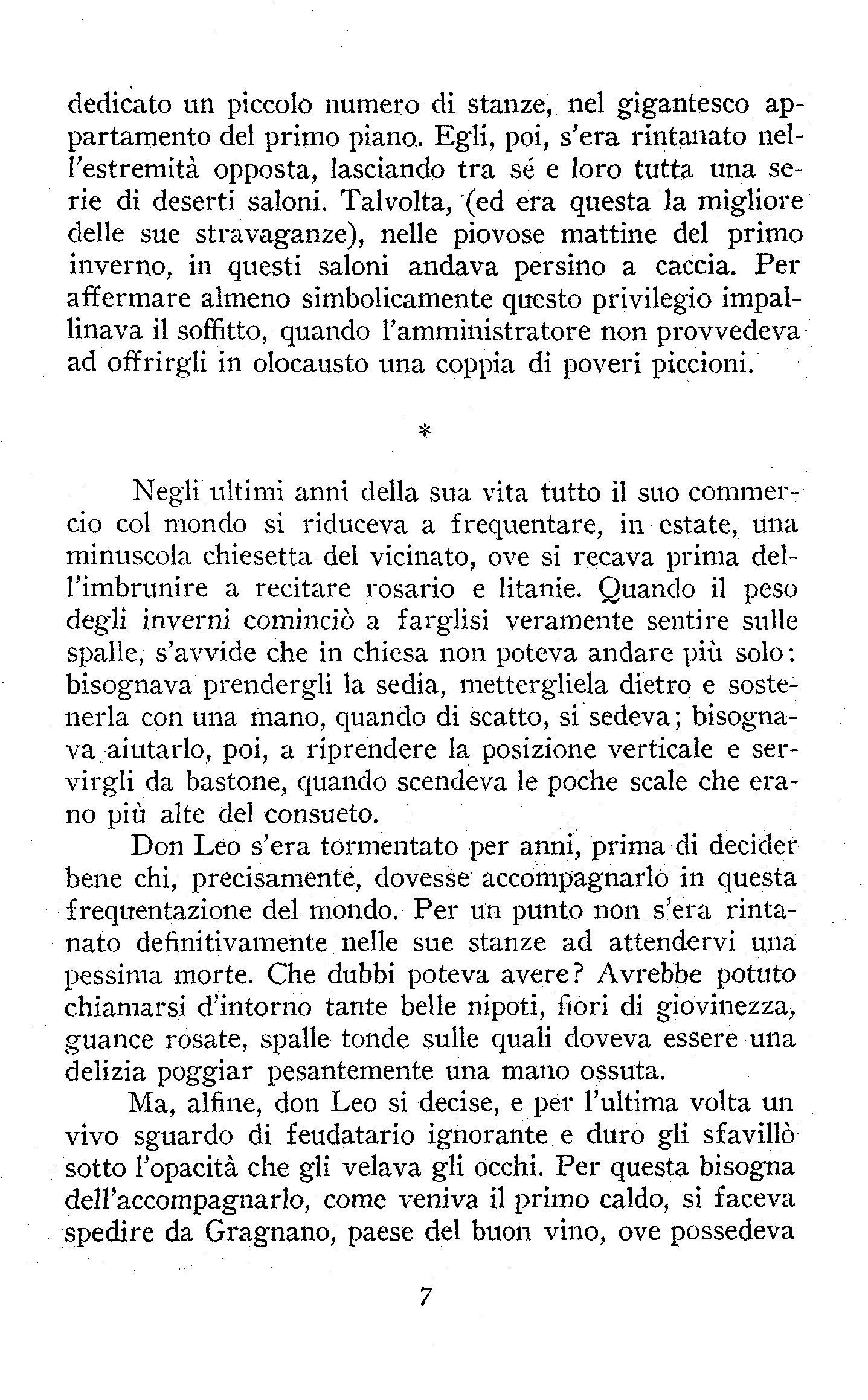 dedicato un piccolo numero di stanze, nel gigantesco appartamento del primo piano. Egli, poi, s'era rintanato nell'estremità opposta, lasciando tra sé e loro tutta una serie di deserti saloni. Talvolta, (ed era questa la migliore delle sue stravaganze), nelle piovose mattine del primo inverno, in questi saloni andava persino a caccia. Per affermare almeno simbolicamente questo privilegio impallinava il soffitto, quando l'amministratore non provvedeva ad offrirgli in olocausto una coppia di poveri piccioni.

*

Negli ultimi anni della sua vita tutto il suo commercio col mondo si riduceva a frequentare, in estate, una minuscola chiesetta del vicinato, ove si recava prima dell'imbrunire a recitare rosario e litanie. Quando il peso degli inverni cominciò a farglisi veramente sentire sulle spalle, s'avvide che in chiesa non poteva andare più solo: bisognava prendergli la sedia, mettergliela dietro e sostenerla con una mano, quando di scatto, si sedeva; bisognava aiutarlo, poi, a riprendere la posizione verticale e servirgli da bastone, quando scendeva le poche scale che erano più alte del consueto.

Don Leo s'era tormentato per anni, prima di decider bene chi, precisamente, dovesse accompagnarlo in questa frequentazione del mondo. Per un punto non s'era rintanato definitivamente nelle sue stanze ad attendervi una pessima morte. Che dubbi poteva avere? Avrebbe potuto chiamarsi d'intorno tante belle nipoti, fiori di giovinezza, guance rosate, spalle tonde sulle quali doveva essere una delizia poggiar pesantemente una mano ossuta.

Ma, alfine, don Leo si decise, e per l'ultima volta un vivo sguardo di feudatario ignorante e duro gli sfavillò sotto l'opacità che gli velava gli occhi. Per questa bisogna dell'accompagnarlo, come veniva il primo caldo, si faceva spedire da Gragnano, paese del buon vino, ove possedeva

7